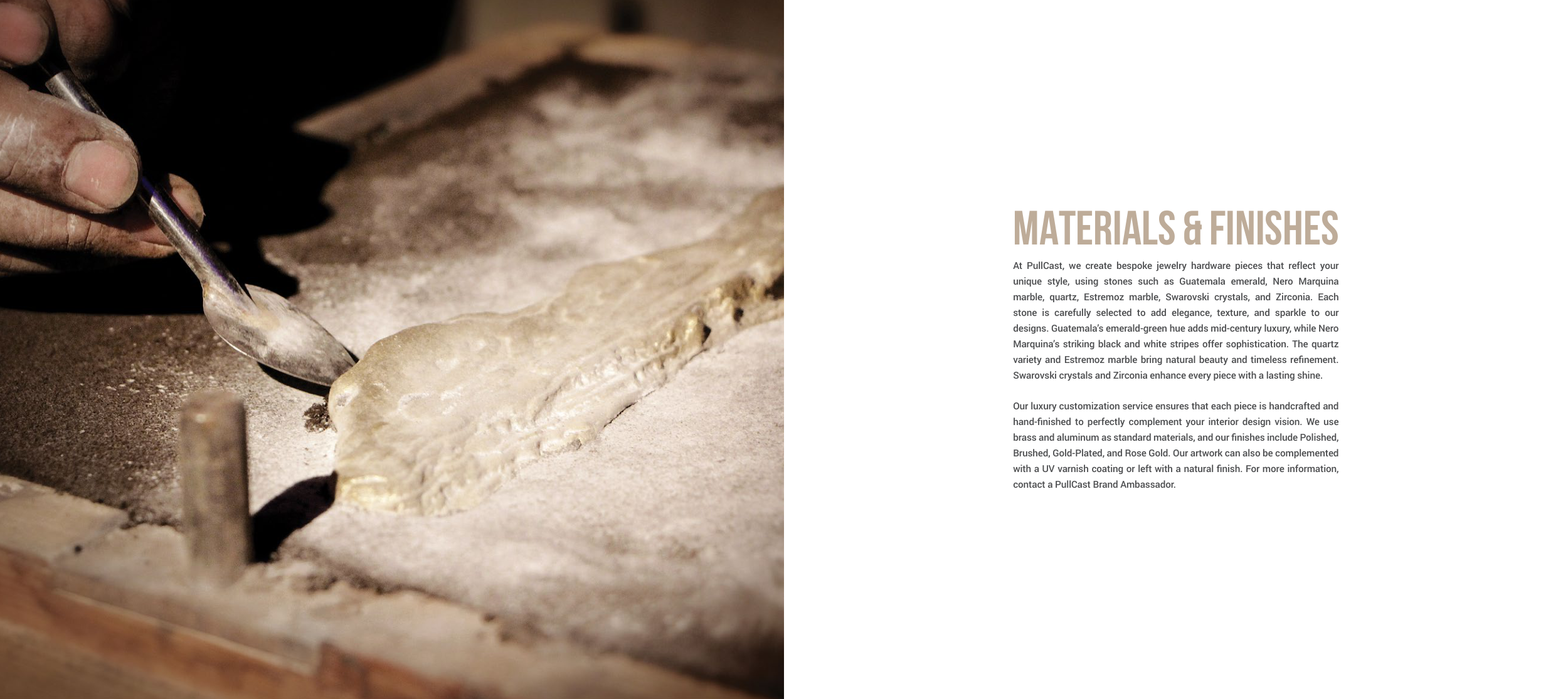 MATERIALS & FINISHES

At PullCast, we create bespoke jewelry hardware pieces that reflect your unique style, using stones such as Guatemala emerald, Nero Marquina marble, quartz, Estremoz marble, Swarovski crystals, and Zirconia. Each stone is carefully selected to add elegance, texture, and sparkle to our designs. Guatemala's emerald-green hue adds mid-century luxury, while Nero Marquina's striking black and white stripes offer sophistication. The quartz variety and Estremoz marble bring natural beauty and timeless refinement. Swarovski crystals and Zirconia enhance every piece with a lasting shine.

Our luxury customization service ensures that each piece is handcrafted and hand-finished to perfectly complement your interior design vision. We use brass and aluminum as standard materials, and our finishes include Polished, Brushed, Gold-Plated, and Rose Gold. Our artwork can also be complemented with a UV varnish coating or left with a natural finish. For more information, contact a PullCast Brand Ambassador.